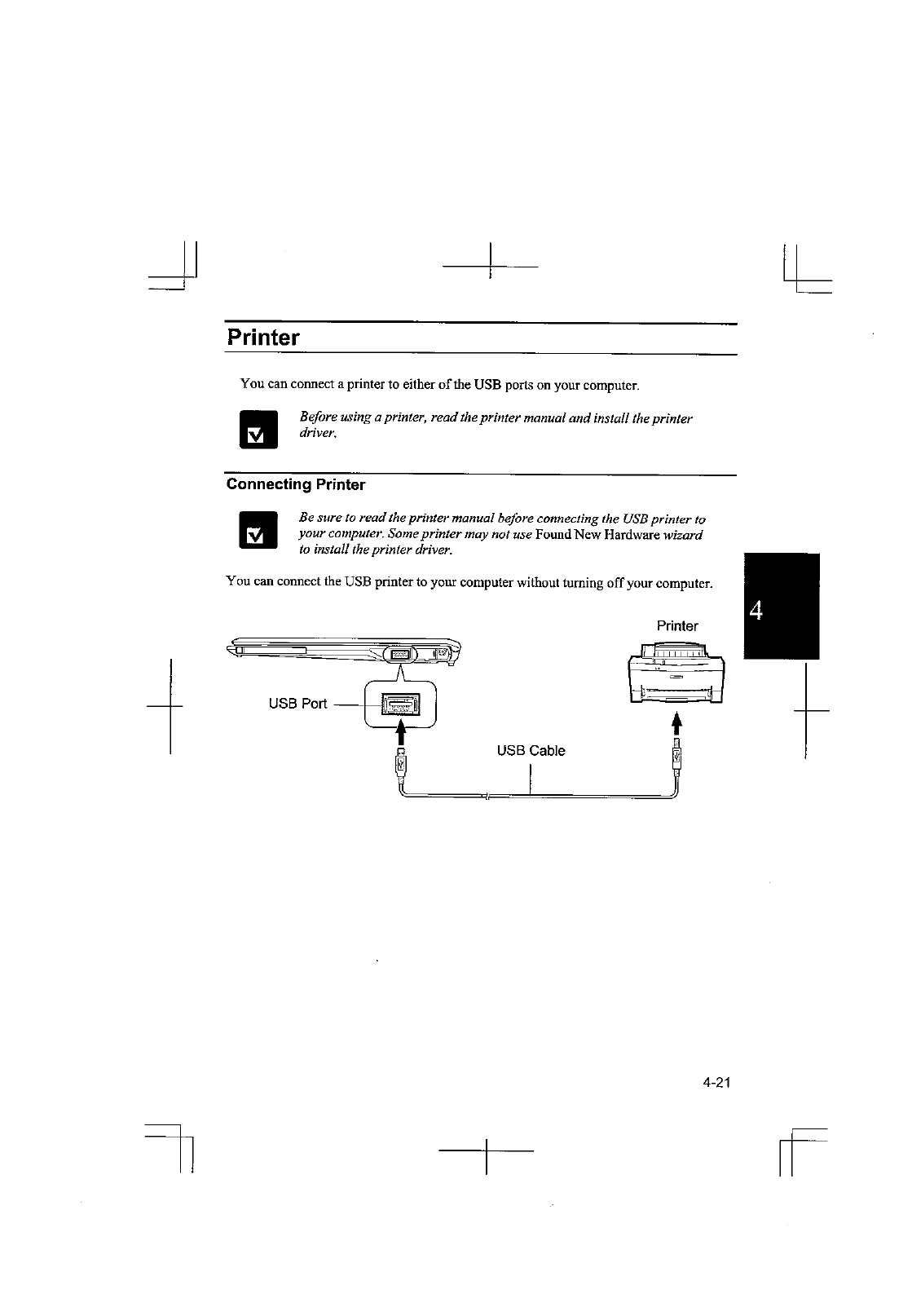 Printer

You can connect a printer to either of the USB ports on your computer.

Before using a printer, read the printer manual and install the printer driver.

Connecting Printer

Be sure to read the printer manual before connecting the USB printer to your computer. Some printer may not use Found New Hardware wizard to install the printer driver.

You can connect the USB printer to your computer without turning off your computer.

4

Printer

USB Port

USB Cable

4-21